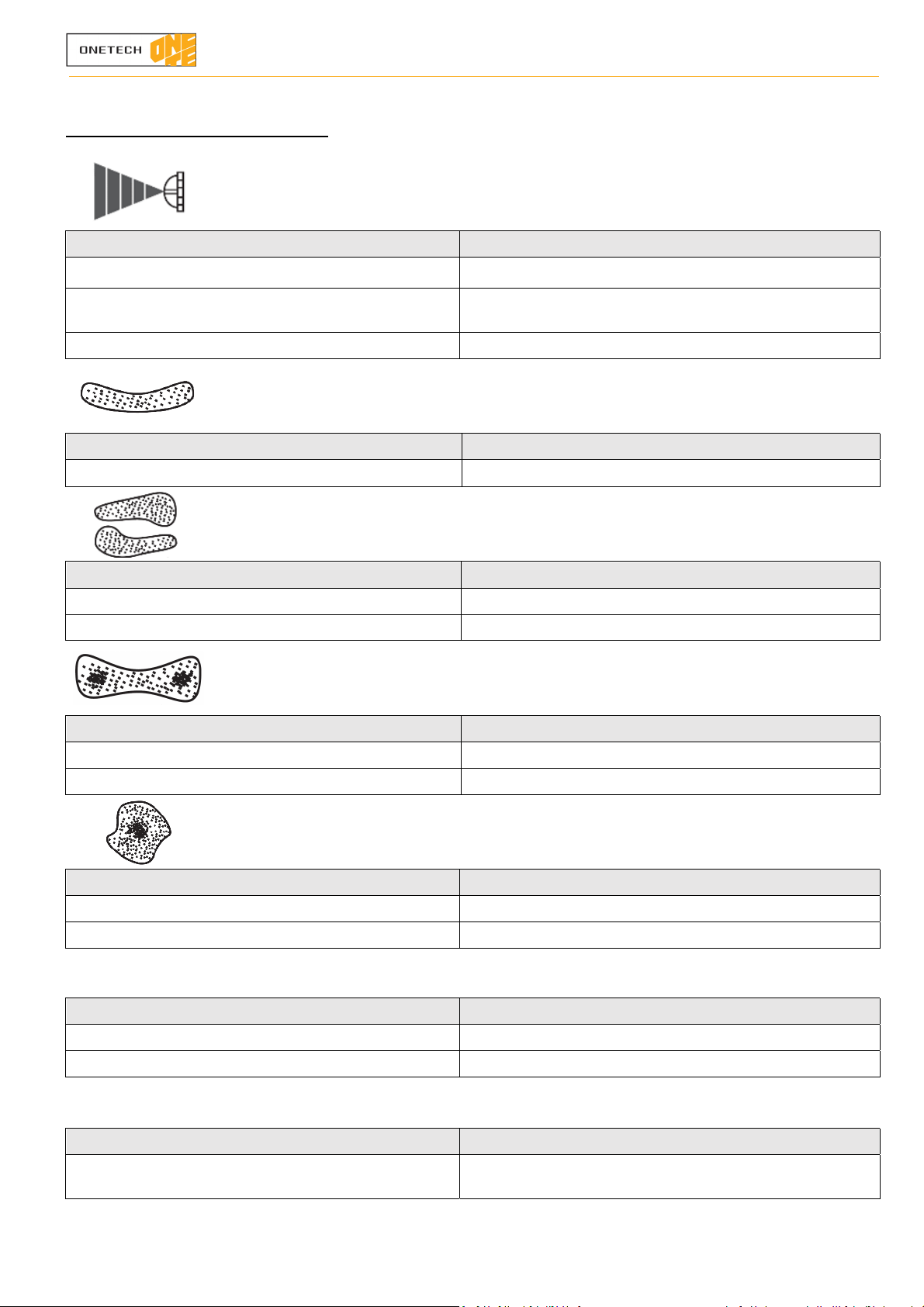 ONETECH ONE